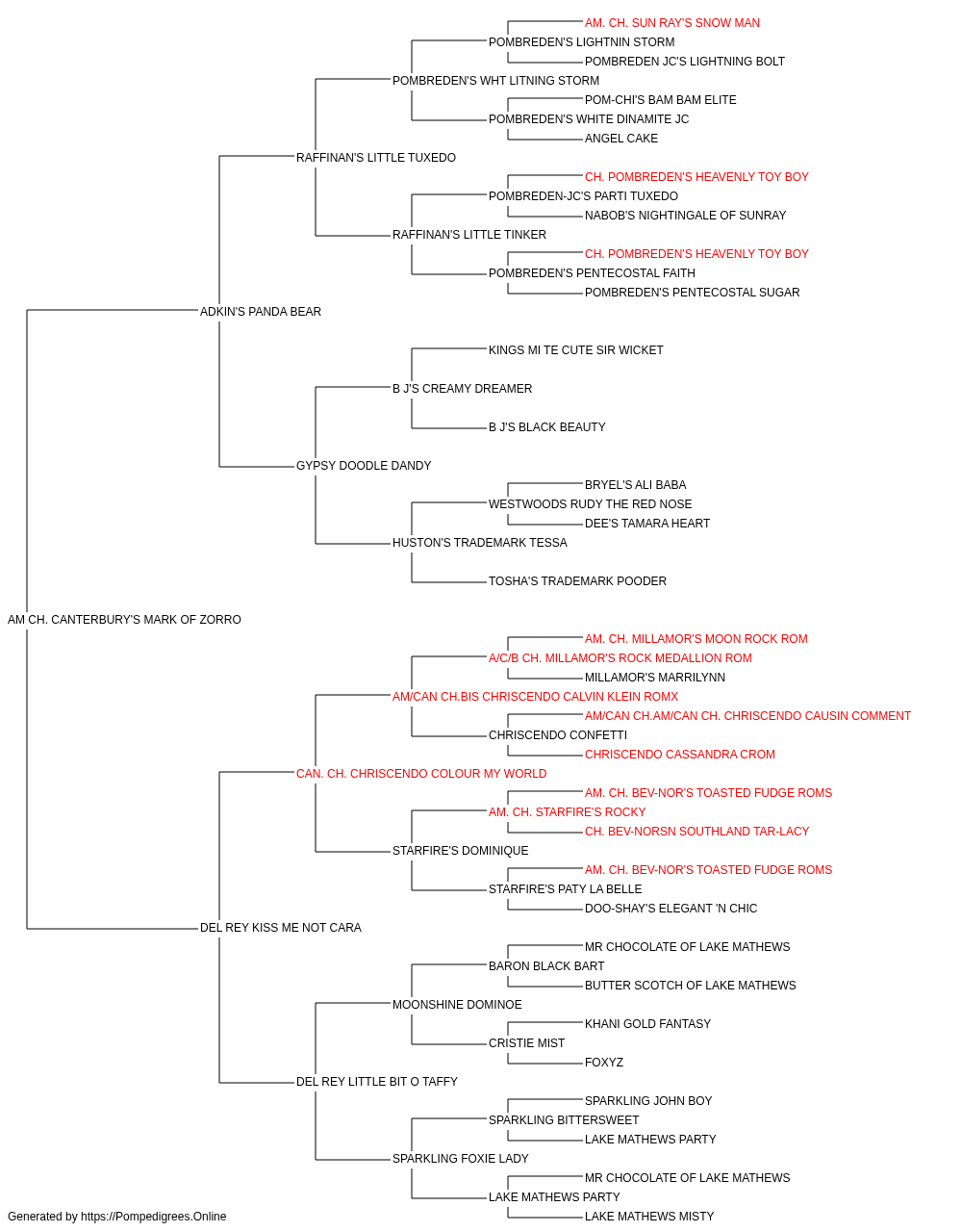 AM. CH. SUN RAY'S SNOW MAN
POMBREDEN'S LIGHTNIN STORM
POMBREDEN JC'S LIGHTNING BOLT
POMBREDEN'S WHT LITNING STORM
POM-CHI'S BAM BAM ELITE
POMBREDEN'S WHITE DINAMITE JC
ANGEL CAKE
RAFFINAN'S LITTLE TUXEDO
CH. POMBREDEN'S HEAVENLY TOY BOY
POMBREDEN-JC'S PARTI TUXEDO
NABOB'S NIGHTINGALE OF SUNRAY
RAFFINAN'S LITTLE TINKER
CH. POMBREDEN'S HEAVENLY TOY BOY
POMBREDEN'S PENTECOSTAL FAITH
POMBREDEN'S PENTECOSTAL SUGAR
ADKIN'S PANDA BEAR
KINGS MI TE CUTE SIR WICKET
B J'S CREAMY DREAMER
B J'S BLACK BEAUTY
GYPSY DOODLE DANDY
BRYEL'S ALI BABA
WESTWOODS RUDY THE RED NOSE
DEE'S TAMARA HEART
HUSTON'S TRADEMARK TESSA
TOSHA'S TRADEMARK POODER
AM CH. CANTERBURY'S MARK OF ZORRO
AM. CH. MILLAMOR'S MOON ROCK ROM
A/C/B CH. MILLAMOR'S ROCK MEDALLION ROM
MILLAMOR'S MARRILYNN
AM/CAN CH.BIS CHRISCENDO CALVIN KLEIN ROMX
AM/CAN CH.AM/CAN CH. CHRISCENDO CAUSIN COMMENT
CHRISCENDO CONFETTI
CHRISCENDO CASSANDRA CROM
CAN. CH. CHRISCENDO COLOUR MY WORLD
AM. CH. BEV-NOR'S TOASTED FUDGE ROMS
AM. CH. STARFIRE'S ROCKY
CH. BEV-NORSN SOUTHLAND TAR-LACY
STARFIRE'S DOMINIQUE
AM. CH. BEV-NOR'S TOASTED FUDGE ROMS
STARFIRE'S PATY LA BELLE
DOO-SHAY'S ELEGANT 'N CHIC
DEL REY KISS ME NOT CARA
MR CHOCOLATE OF LAKE MATHEWS
BARON BLACK BART
BUTTER SCOTCH OF LAKE MATHEWS
MOONSHINE DOMINOE
KHANI GOLD FANTASY
CRISTIE MIST
FOXYZ
DEL REY LITTLE BIT O TAFFY
SPARKLING JOHN BOY
SPARKLING BITTERSWEET
LAKE MATHEWS PARTY
SPARKLING FOXIE LADY
MR CHOCOLATE OF LAKE MATHEWS
LAKE MATHEWS PARTY
LAKE MATHEWS MISTY
Generated by https://Pompedigrees.Online